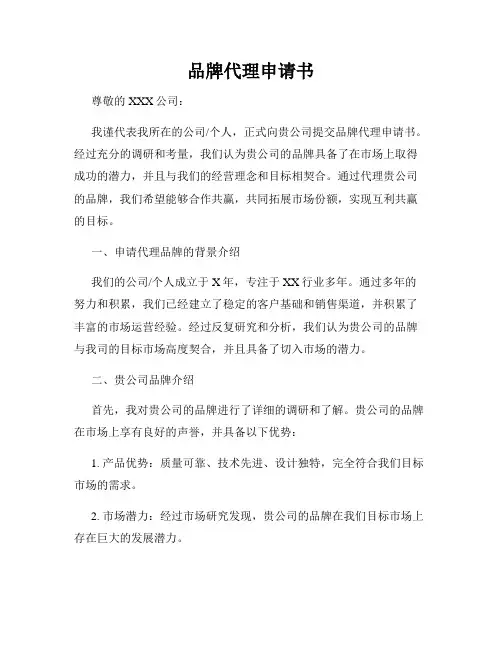 品牌代理申请书

尊敬的 XXX 公司：

我谨代表我所在的公司/个人，正式向贵公司提交品牌代理申请书。经过充分的调研和考量，我们认为贵公司的品牌具备了在市场上取得成功的潜力，并且与我们的经营理念和目标相契合。通过代理贵公司的品牌，我们希望能够合作共赢，共同拓展市场份额，实现互利共赢的目标。

一、申请代理品牌的背景介绍

我们的公司/个人成立于 X 年，专注于 XX 行业多年。通过多年的努力和积累，我们已经建立了稳定的客户基础和销售渠道，并积累了丰富的市场运营经验。经过反复研究和分析，我们认为贵公司的品牌与我司的目标市场高度契合，并且具备了切入市场的潜力。

二、贵公司品牌介绍

首先，我对贵公司的品牌进行了详细的调研和了解。贵公司的品牌在市场上享有良好的声誉，并具备以下优势：

1. 产品优势：质量可靠、技术先进、设计独特，完全符合我们目标市场的需求。

2. 市场潜力：经过市场研究发现，贵公司的品牌在我们目标市场上存在巨大的发展潜力。